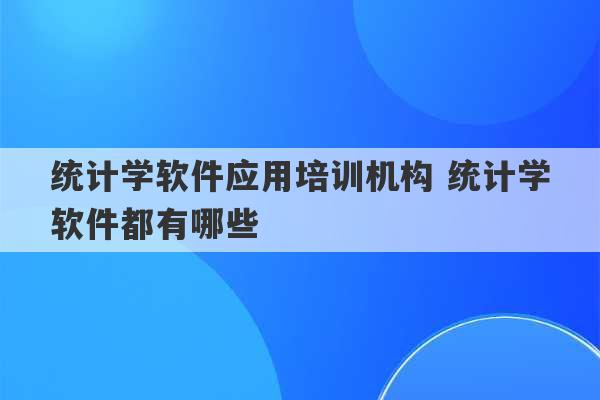 统计学软件应用培训机构 统计学软件都有哪些